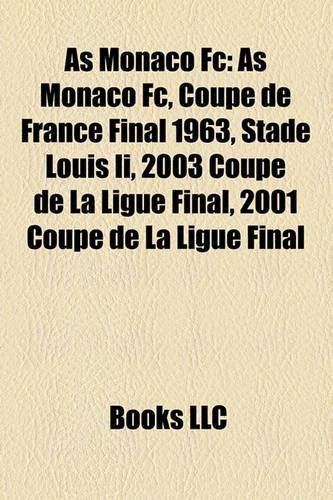 As Monaco Fc: As Monaco Fc, Coupe de France Final 1963, Stade Louis Ii, 2003 Coupe de La Ligue Final, 2001 Coupe de La Ligue Final

Books LLC